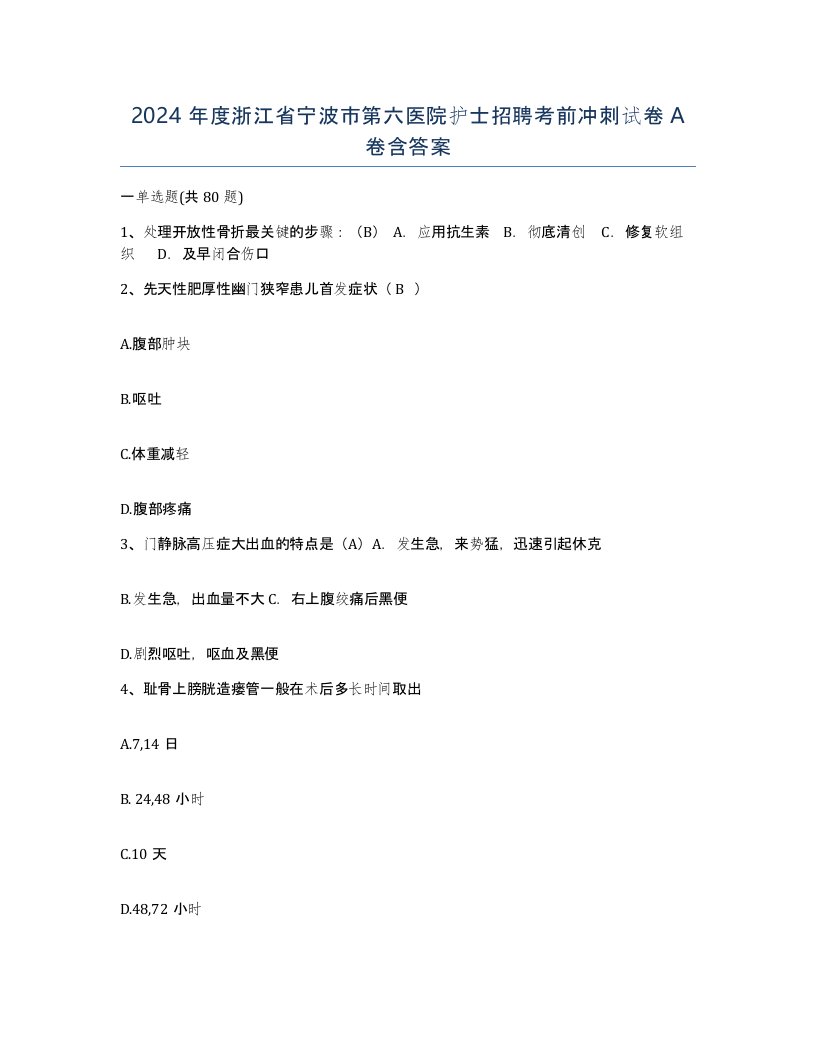 2024 年度浙江省宁波市第六医院护士招聘考前冲刺试卷 A 卷含答案

一单选题(共 80 题)

1、处理开放性骨折最关键的步骤：（B） A. 应用抗生素 B. 彻底清创 C. 修复软组织 D. 及早闭合伤口

2、先天性肥厚性幽门狭窄患儿首发症状（ B ）

A.腹部肿块

B.呕吐

C.体重减轻

D.腹部疼痛

3、门静脉高压症大出血的特点是（A）A. 发生急，来势猛，迅速引起休克

B.发生急，出血量不大 C. 右上腹绞痛后黑便

D.剧烈呕吐，呕血及黑便

4、耻骨上膀胱造瘘管一般在术后多长时间取出

A.7,14 日

B. 24,48 小时

C.10 天

D.48,72 小时